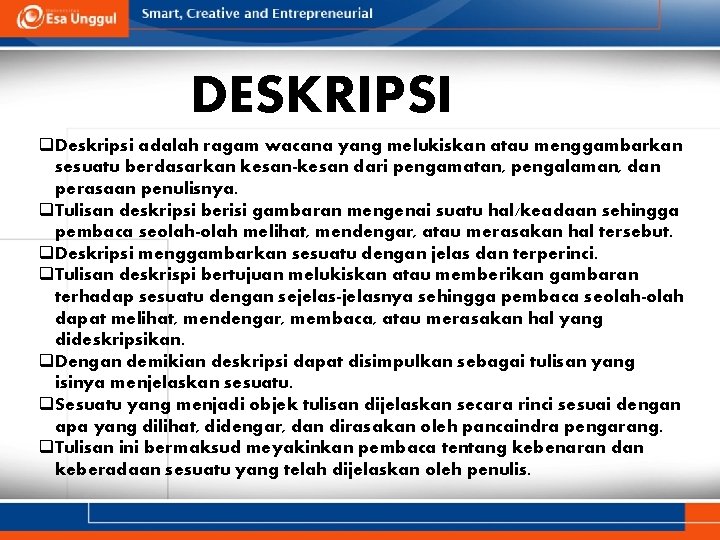 Esa Unggul Smart, Creative and Entrepreneurial

DESKRIPSI

❑Deskripsi adalah ragam wacana yang melukiskan atau menggambarkan sesuatu berdasarkan kesan-kesan dari pengamatan, pengalaman, dan perasaan penulisnya.
❑Tulisan deskripsi berisi gambaran mengenai suatu hal/keadaan sehingga pembaca seolah-olah melihat, mendengar, atau merasakan hal tersebut.
❑Deskripsi menggambarkan sesuatu dengan jelas dan terperinci.
❑Tulisan deskrispi bertujuan melukiskan atau memberikan gambaran terhadap sesuatu dengan sejelas-jelasnya sehingga pembaca seolah-olah dapat melihat, mendengar, membaca, atau merasakan hal yang dideskripsikan.
❑Dengan demikian deskripsi dapat disimpulkan sebagai tulisan yang isinya menjelaskan sesuatu.
❑Sesuatu yang menjadi objek tulisan dijelaskan secara rinci sesuai dengan apa yang dilihat, didengar, dan dirasakan oleh pancaindra pengarang.
❑Tulisan ini bermaksud meyakinkan pembaca tentang kebenaran dan keberadaan sesuatu yang telah dijelaskan oleh penulis.